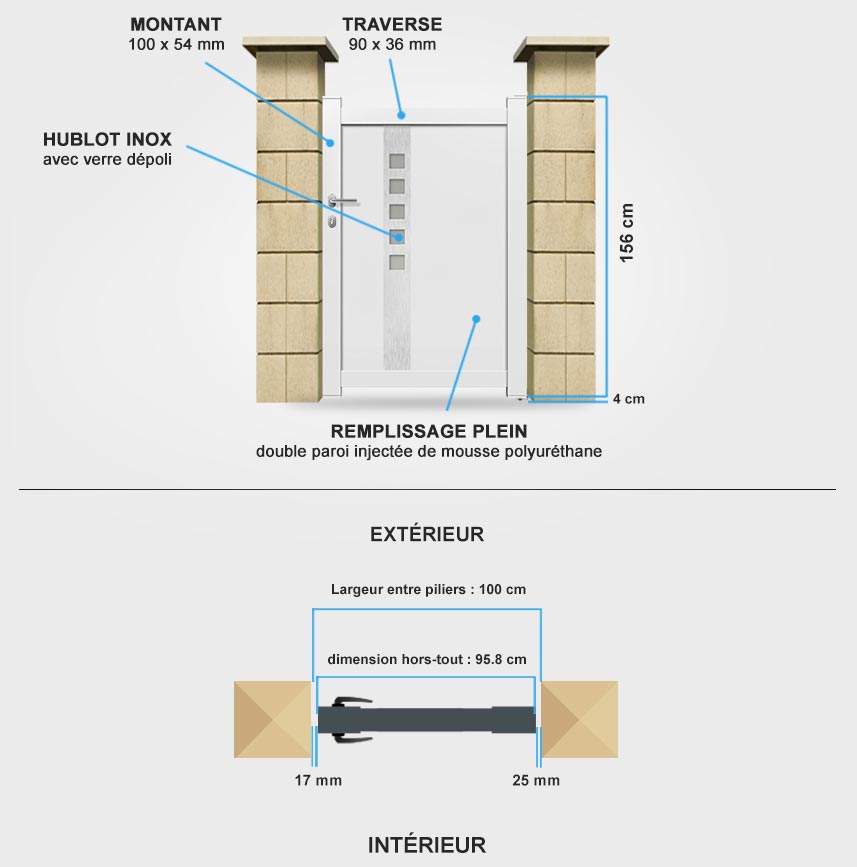 MONTANT
100 x 54 mm

TRAVERSE
90 x 36 mm

HUBLOT INOX
avec verre dépoli

156 cm

4 cm

REMPLISSAGE PLEIN
double paroi injectée de mousse polyuréthane

EXTÉRIEUR

Largeur entre piliers : 100 cm

dimension hors-tout : 95.8 cm

17 mm

25 mm

INTÉRIEUR